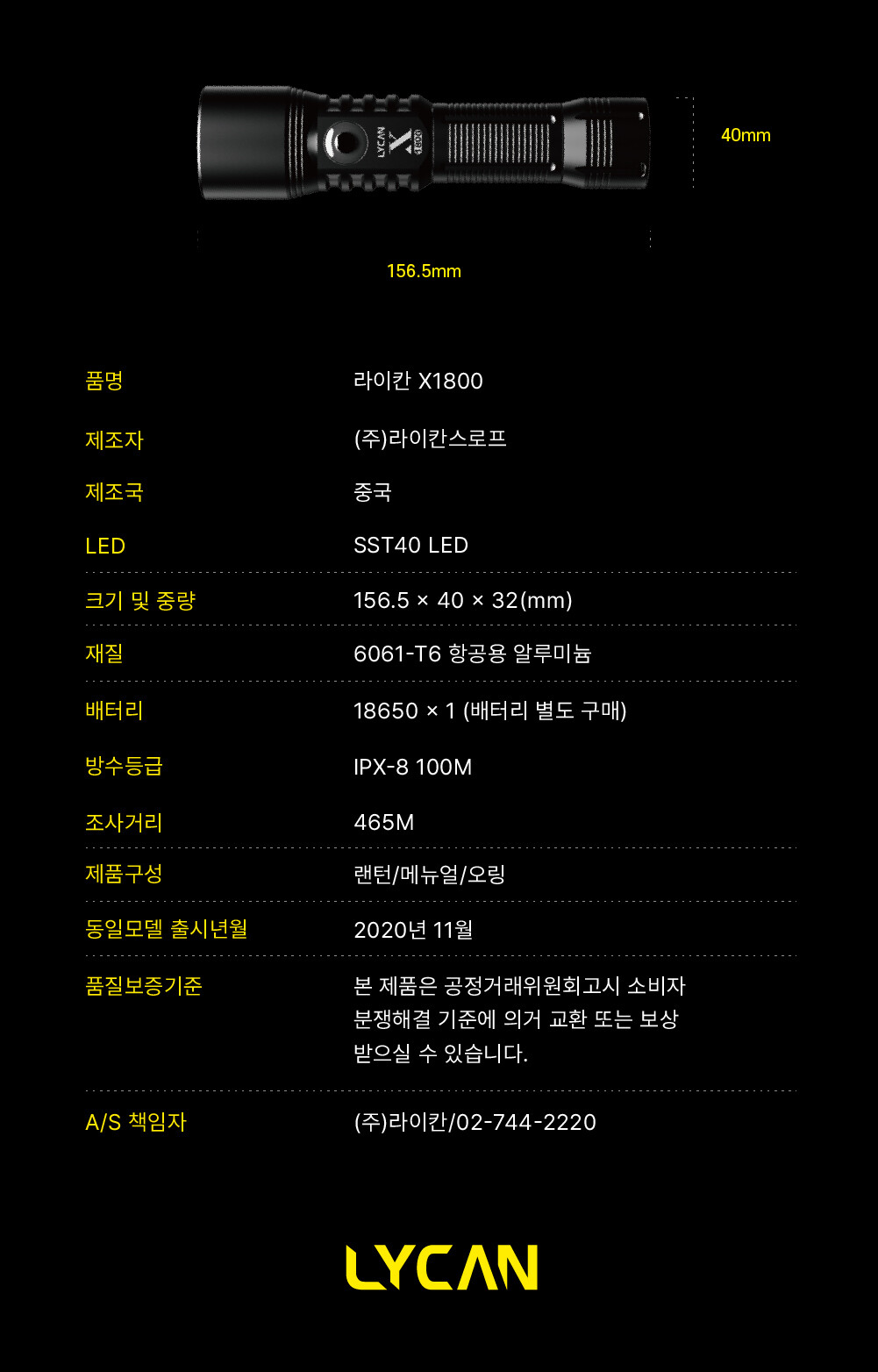 40mm

156.5mm

품명
라이칸 X1800

제조자
(주)라이칸스로프

제조국
중국

LED
SST40 LED

크기 및 중량
156.5 × 40 × 32(mm)

재질
6061-T6 항공용 알루미늄

배터리
18650 × 1 (배터리 별도 구매)

방수등급
IPX-8 100M

조사거리
465M

제품구성
랜턴/메뉴얼/오링

동일모델 출시년월
2020년 11월

품질보증기준
본 제품은 공정거래위원회고시 소비자 분쟁해결 기준에 의거 교환 또는 보상 받으실 수 있습니다.

A/S 책임자
(주)라이칸/02-744-2220

LYCAN